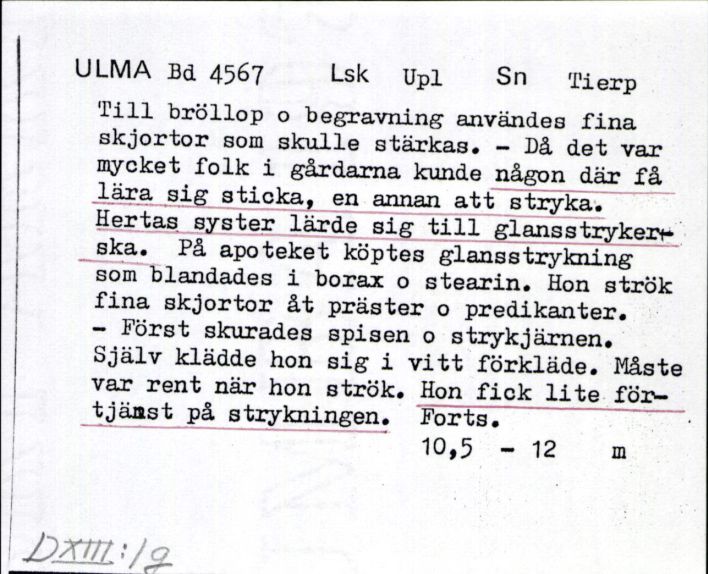 ULMA Bd 4567 Lsk Upl Sn Tierp

Till bröllop o begravning användes fina skjortor som skulle stärkas. - Då det var mycket folk i gårdarna kunde någon där få lära sig sticka, en annan att stryka. Hertas syster lärde sig till glansstrykerska. På apoteket köptes glansstrykning som blandades i borax o stearin. Hon strök fina skjortor åt präster o predikanter. - Först skurades spisen o strykjärnen. Själv klädde hon sig i vitt förkläde. Måste var rent när hon strök. Hon fick lite förtjänst på strykningen. Forts.

10,5 - 12 m

DXIII:1g